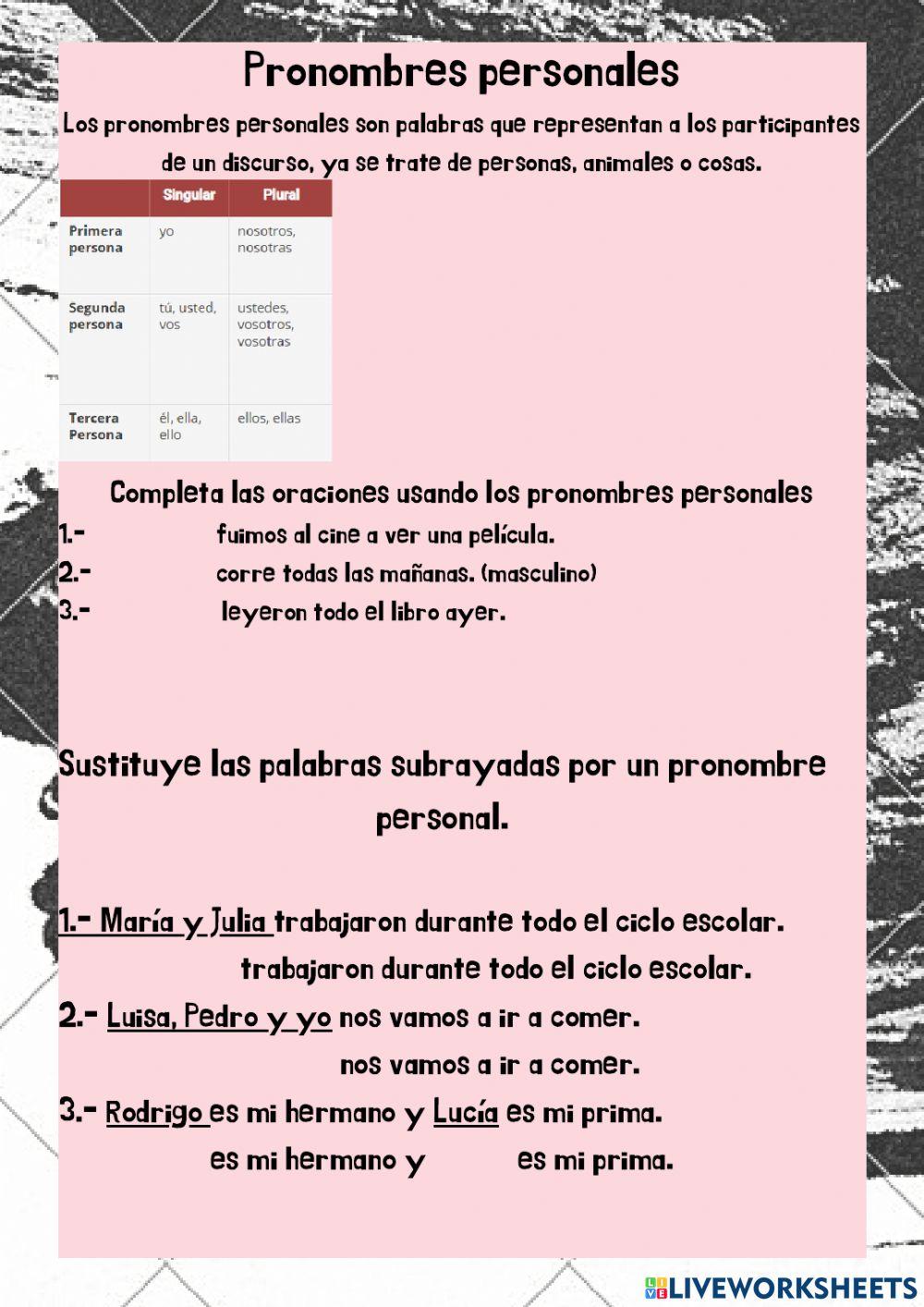 Pronombres personales

Los pronombres personales son palabras que representan a los participantes de un discurso, ya se trate de personas, animales o cosas.

| | Singular | Plural |
|---|---|---|
| Primera persona | yo | nosotros, nosotras |
| Segunda persona | tú, usted, vos | ustedes, vosotros, vosotras |
| Tercera Persona | él, ella, ello | ellos, ellas |

Completa las oraciones usando los pronombres personales

1.- fuimos al cine a ver una película.

2.- corre todas las mañanas. (masculino)

3.- leyeron todo el libro ayer.

Sustituye las palabras subrayadas por un pronombre personal.

1.- María y Julia trabajaron durante todo el ciclo escolar.

trabajaron durante todo el ciclo escolar.

2.- Luisa, Pedro y yo nos vamos a ir a comer.

nos vamos a ir a comer.

3.- Rodrigo es mi hermano y Lucía es mi prima.

es mi hermano y es mi prima.

LIVEWORKSHEETS